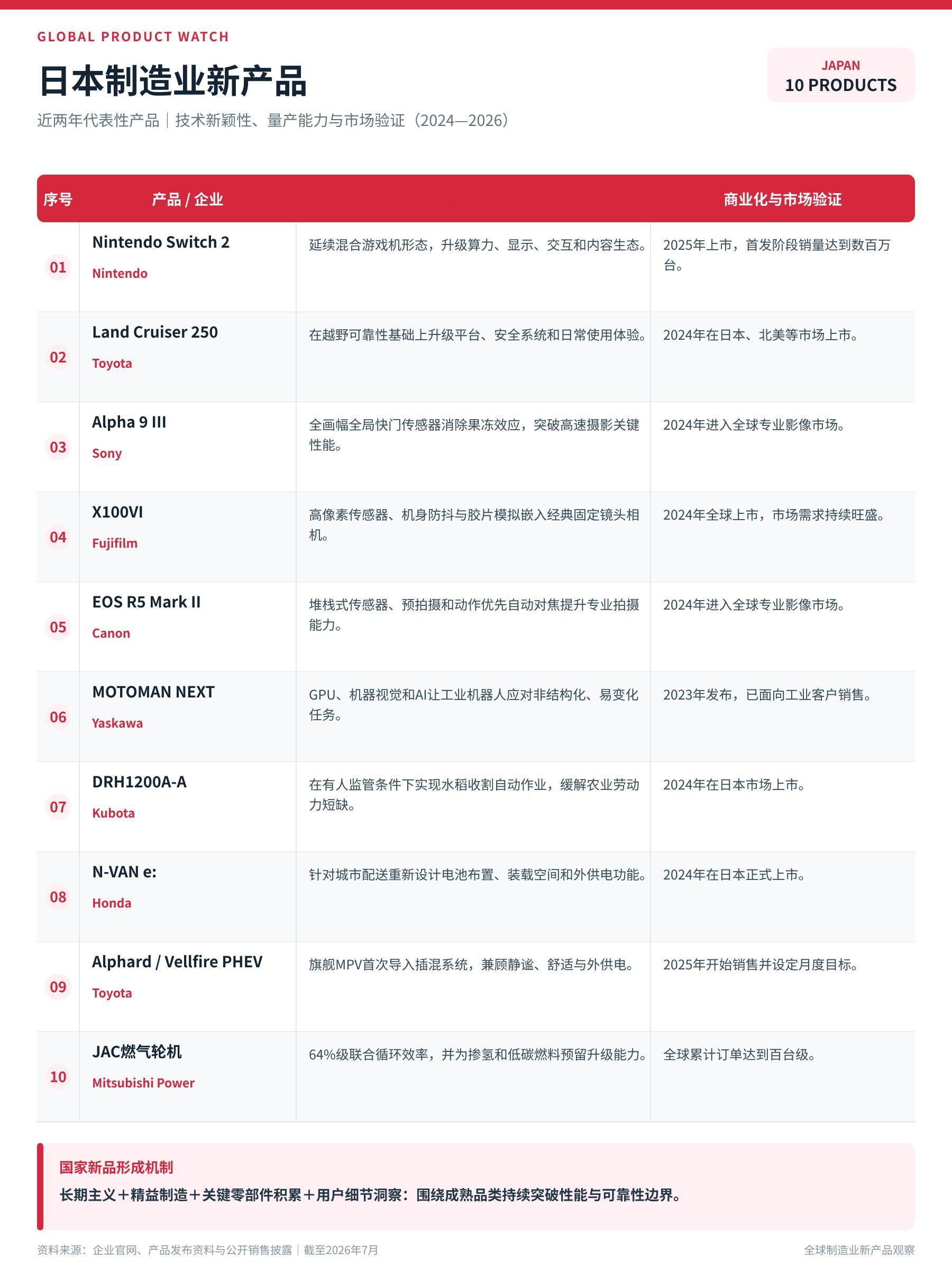 GLOBAL PRODUCT WATCH

日本制造业新产品

JAPAN
10 PRODUCTS

近两年代表性产品｜技术新颖性、量产能力与市场验证（2024—2026）

| 序号 | 产品 / 企业 | | 商业化与市场验证 |
|---|---|---|---|
| 01 | Nintendo Switch 2 Nintendo | 延续混合游戏机形态，升级算力、显示、交互和内容生态。 | 2025年上市，首发阶段销量达到数百万台。 |
| 02 | Land Cruiser 250 Toyota | 在越野可靠性基础上升级平台、安全系统和日常使用体验。 | 2024年在日本、北美等市场上市。 |
| 03 | Alpha 9 III Sony | 全画幅全局快门传感器消除果冻效应，突破高速摄影关键性能。 | 2024年进入全球专业影像市场。 |
| 04 | X100VI Fujifilm | 高像素传感器、机身防抖与胶片模拟嵌入经典固定镜头相机。 | 2024年全球上市，市场需求持续旺盛。 |
| 05 | EOS R5 Mark II Canon | 堆栈式传感器、预拍摄和动作优先自动对焦提升专业拍摄能力。 | 2024年进入全球专业影像市场。 |
| 06 | MOTOMAN NEXT Yaskawa | GPU、机器视觉和AI让工业机器人应对非结构化、易变化任务。 | 2023年发布，已面向工业客户销售。 |
| 07 | DRH1200A-A Kubota | 在有人监管条件下实现水稻收割自动作业，缓解农业劳动力短缺。 | 2024年在日本市场上市。 |
| 08 | N-VAN e: Honda | 针对城市配送重新设计电池布置、装载空间和外供电功能。 | 2024年在日本正式上市。 |
| 09 | Alphard / Vellfire PHEV Toyota | 旗舰MPV首次导入插混系统，兼顾静谧、舒适与外供电。 | 2025年开始销售并设定月度目标。 |
| 10 | JAC燃气轮机 Mitsubishi Power | 64%级联合循环效率，并为掺氢和低碳燃料预留升级能力。 | 全球累计订单达到百台级。 |

国家新品形成机制
长期主义＋精益制造＋关键零部件积累＋用户细节洞察：围绕成熟品类持续突破性能与可靠性边界。

资料来源：企业官网、产品发布资料与公开销售披露｜截至2026年7月
全球制造业新产品观察